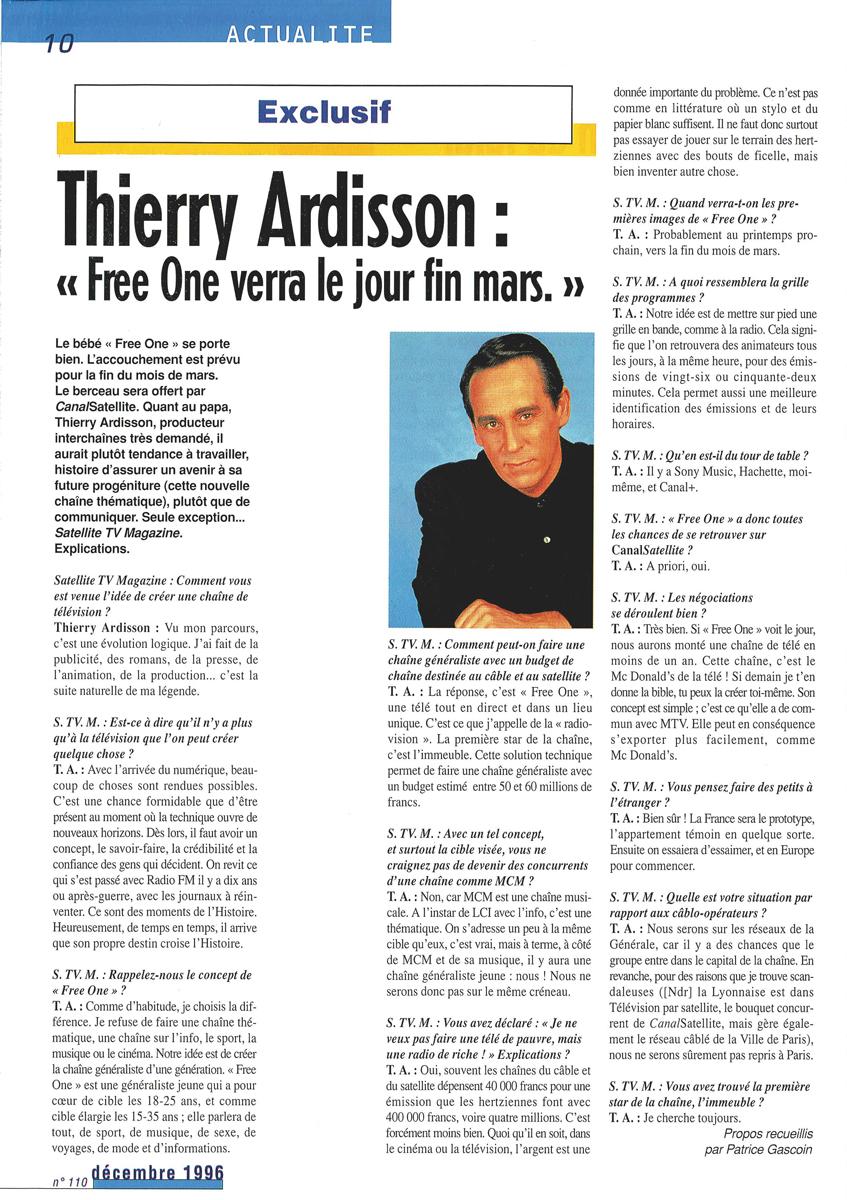 10

ACTUALITE

Exclusif

Thierry Ardisson :
« Free One verra le jour fin mars. »

Le bébé « Free One » se porte bien. L'accouchement est prévu pour la fin du mois de mars. Le berceau sera offert par CanalSatellite. Quant au papa, Thierry Ardisson, producteur interchaînes très demandé, il aurait plutôt tendance à travailler, histoire d'assurer un avenir à sa future progéniture (cette nouvelle chaîne thématique), plutôt que de communiquer. Seule exception... Satellite TV Magazine. Explications.

Satellite TV Magazine : Comment vous est venue l'idée de créer une chaîne de télévision ?
Thierry Ardisson : Vu mon parcours, c'est une évolution logique. J'ai fait de la publicité, des romans, de la presse, de l'animation, de la production... c'est la suite naturelle de ma légende.

S. TV. M. : Est-ce à dire qu'il n'y a plus qu'à la télévision que l'on peut créer quelque chose ?
T. A. : Avec l'arrivée du numérique, beaucoup de choses sont rendues possibles. C'est une chance formidable que d'être présent au moment où la technique ouvre de nouveaux horizons. Dès lors, il faut avoir un concept, le savoir-faire, la crédibilité et la confiance des gens qui décident. On revit ce qui s'est passé avec Radio FM il y a dix ans ou après-guerre, avec les journaux à réinventer. Ce sont des moments de l'Histoire. Heureusement, de temps en temps, il arrive que son propre destin croise l'Histoire.

S. TV. M. : Rappelez-nous le concept de « Free One » ?
T. A. : Comme d'habitude, je choisis la différence. Je refuse de faire une chaîne thématique, une chaîne sur l'info, le sport, la musique ou le cinéma. Notre idée est de créer la chaîne généraliste d'une génération. « Free One » est une généraliste jeune qui a pour cœur de cible les 18-25 ans, et comme cible élargie les 15-35 ans ; elle parlera de tout, de sport, de musique, de sexe, de voyages, de mode et d'informations.

S. TV. M. : Comment peut-on faire une chaîne généraliste avec un budget de chaîne destinée au câble et au satellite ?
T. A. : La réponse, c'est « Free One », une télé tout en direct et dans un lieu unique. C'est ce que j'appelle de la « radiovision ». La première star de la chaîne, c'est l'immeuble. Cette solution technique permet de faire une chaîne généraliste avec un budget estimé entre 50 et 60 millions de francs.

S. TV. M. : Avec un tel concept, et surtout la cible visée, vous ne craignez pas de devenir des concurrents d'une chaîne comme MCM ?
T. A. : Non, car MCM est une chaîne musicale. A l'instar de LCI avec l'info, c'est une thématique. On s'adresse un peu à la même cible qu'eux, c'est vrai, mais à terme, à côté de MCM et de sa musique, il y aura une chaîne généraliste jeune : nous ! Nous ne serons donc pas sur le même créneau.

S. TV. M. : Vous avez déclaré : « Je ne veux pas faire une télé de pauvre, mais une radio de riche ! » Explications ?
T. A. : Oui, souvent les chaînes du câble et du satellite dépensent 40 000 francs pour une émission que les hertziennes font avec 400 000 francs, voire quatre millions. C'est forcément moins bien. Quoi qu'il en soit, dans le cinéma ou la télévision, l'argent est une donnée importante du problème. Ce n'est pas comme en littérature où un stylo et du papier blanc suffisent. Il ne faut donc surtout pas essayer de jouer sur le terrain des hertziennes avec des bouts de ficelle, mais bien inventer autre chose.

S. TV. M. : Quand verra-t-on les premières images de « Free One » ?
T. A. : Probablement au printemps prochain, vers la fin du mois de mars.

S. TV. M. : A quoi ressemblera la grille des programmes ?
T. A. : Notre idée est de mettre sur pied une grille en bande, comme à la radio. Cela signifie que l'on retrouvera des animateurs tous les jours, à la même heure, pour des émissions de vingt-six ou cinquante-deux minutes. Cela permet aussi une meilleure identification des émissions et de leurs horaires.

S. TV. M. : Qu'en est-il du tour de table ?
T. A. : Il y a Sony Music, Hachette, moi-même, et Canal+.

S. TV. M. : « Free One » a donc toutes les chances de se retrouver sur CanalSatellite ?
T. A. : A priori, oui.

S. TV. M. : Les négociations se déroulent bien ?
T. A. : Très bien. Si « Free One » voit le jour, nous aurons monté une chaîne de télé en moins de un an. Cette chaîne, c'est le Mc Donald's de la télé ! Si demain je t'en donne la bible, tu peux la créer toi-même. Son concept est simple ; c'est ce qu'elle a de commun avec MTV. Elle peut en conséquence s'exporter plus facilement, comme Mc Donald's.

S. TV. M. : Vous pensez faire des petits à l'étranger ?
T. A. : Bien sûr ! La France sera le prototype, l'appartement témoin en quelque sorte. Ensuite on essaiera d'essaimer, et en Europe pour commencer.

S. TV. M. : Quelle est votre situation par rapport aux câblo-opérateurs ?
T. A. : Nous serons sur les réseaux de la Générale, car il y a des chances que le groupe entre dans le capital de la chaîne. En revanche, pour des raisons que je trouve scandaleuses ([Ndr] la Lyonnaise est dans Télévision par satellite, le bouquet concurrent de CanalSatellite, mais gère également le réseau câblé de la Ville de Paris), nous ne serons sûrement pas repris à Paris.

S. TV. M. : Vous avez trouvé la première star de la chaîne, l'immeuble ?
T. A. : Je cherche toujours.

Propos recueillis par Patrice Gascoin

n° 110 décembre 1996